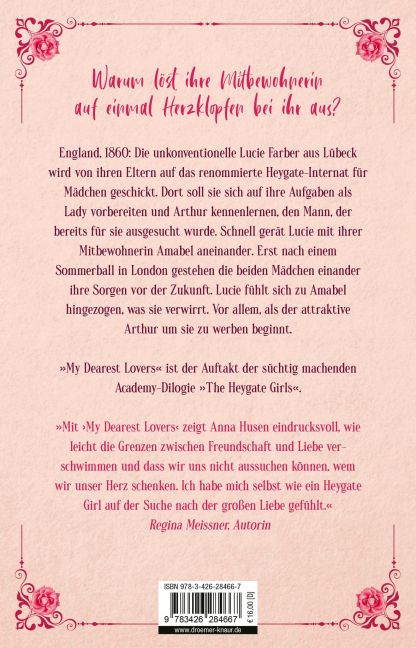 Warum löst ihre Mitbewohnerin auf einmal Herzklopfen bei ihr aus?

England, 1860: Die unkonventionelle Lucie Farber aus Lübeck wird von ihren Eltern auf das renommierte Heygate-Internat für Mädchen geschickt. Dort soll sie sich auf ihre Aufgaben als Lady vorbereiten und Arthur kennenlernen, den Mann, der bereits für sie ausgesucht wurde. Schnell gerät Lucie mit ihrer Mitbewohnerin Amabel aneinander. Erst nach einem Sommerball in London gestehen die beiden Mädchen einander ihre Sorgen vor der Zukunft. Lucie fühlt sich zu Amabel hingezogen, was sie verwirrt. Vor allem, als der attraktive Arthur um sie zu werben beginnt.

»My Dearest Lovers« ist der Auftakt der süchtig machenden Academy-Dilogie »The Heygate Girls«.

»Mit ›My Dearest Lovers‹ zeigt Anna Husen eindrucksvoll, wie leicht die Grenzen zwischen Freundschaft und Liebe verschwimmen und dass wir uns nicht aussuchen können, wem wir unser Herz schenken. Ich habe mich selbst wie ein Heygate Girl auf der Suche nach der großen Liebe gefühlt.«
Regina Meissner, Autorin

ISBN 978-3-426-28466-7
9 783426 284667
€ 16,00 [D]
www.droemer-knaur.de